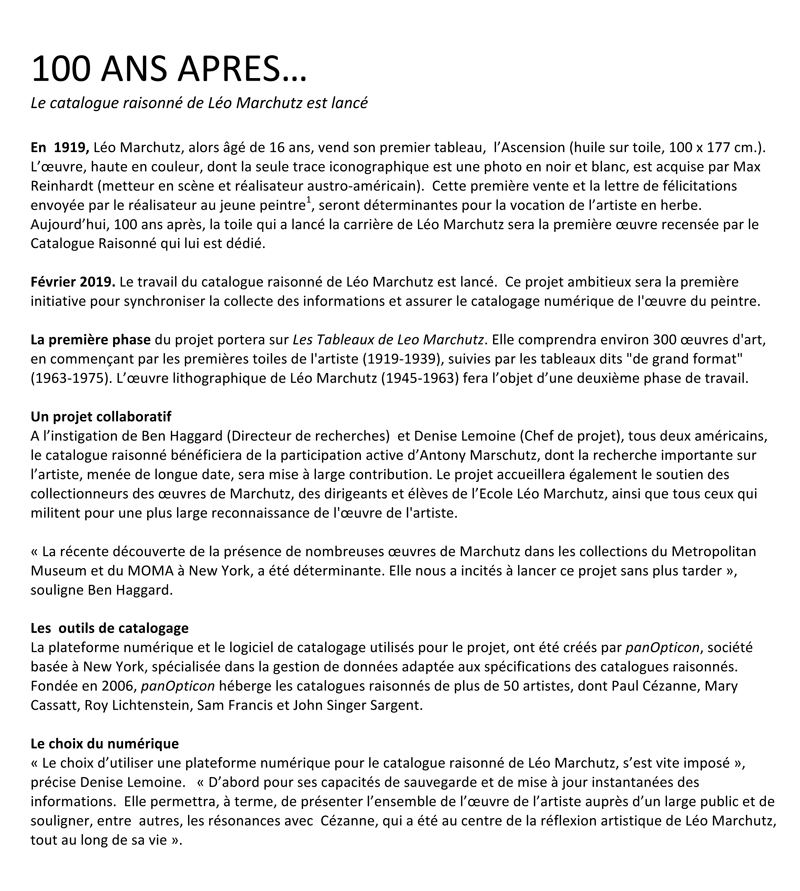 100 ANS APRES…
Le catalogue raisonné de Léo Marchutz est lancé

En 1919, Léo Marchutz, alors âgé de 16 ans, vend son premier tableau, l'Ascension (huile sur toile, 100 x 177 cm.). L'œuvre, haute en couleur, dont la seule trace iconographique est une photo en noir et blanc, est acquise par Max Reinhardt (metteur en scène et réalisateur austro-américain). Cette première vente et la lettre de félicitations envoyée par le réalisateur au jeune peintre$^1$, seront déterminantes pour la vocation de l'artiste en herbe. Aujourd'hui, 100 ans après, la toile qui a lancé la carrière de Léo Marchutz sera la première œuvre recensée par le Catalogue Raisonné qui lui est dédié.

Février 2019. Le travail du catalogue raisonné de Léo Marchutz est lancé. Ce projet ambitieux sera la première initiative pour synchroniser la collecte des informations et assurer le catalogage numérique de l'œuvre du peintre.

La première phase du projet portera sur Les Tableaux de Leo Marchutz. Elle comprendra environ 300 œuvres d'art, en commençant par les premières toiles de l'artiste (1919-1939), suivies par les tableaux dits "de grand format" (1963-1975). L'œuvre lithographique de Léo Marchutz (1945-1963) fera l'objet d'une deuxième phase de travail.

Un projet collaboratif
A l'instigation de Ben Haggard (Directeur de recherches) et Denise Lemoine (Chef de projet), tous deux américains, le catalogue raisonné bénéficiera de la participation active d'Antony Marschutz, dont la recherche importante sur l'artiste, menée de longue date, sera mise à large contribution. Le projet accueillera également le soutien des collectionneurs des œuvres de Marchutz, des dirigeants et élèves de l'Ecole Léo Marchutz, ainsi que tous ceux qui militent pour une plus large reconnaissance de l'œuvre de l'artiste.

« La récente découverte de la présence de nombreuses œuvres de Marchutz dans les collections du Metropolitan Museum et du MOMA à New York, a été déterminante. Elle nous a incités à lancer ce projet sans plus tarder », souligne Ben Haggard.

Les outils de catalogage
La plateforme numérique et le logiciel de catalogage utilisés pour le projet, ont été créés par panOpticon, société basée à New York, spécialisée dans la gestion de données adaptée aux spécifications des catalogues raisonnés. Fondée en 2006, panOpticon héberge les catalogues raisonnés de plus de 50 artistes, dont Paul Cézanne, Mary Cassatt, Roy Lichtenstein, Sam Francis et John Singer Sargent.

Le choix du numérique
« Le choix d'utiliser une plateforme numérique pour le catalogue raisonné de Léo Marchutz, s'est vite imposé », précise Denise Lemoine. « D'abord pour ses capacités de sauvegarde et de mise à jour instantanées des informations. Elle permettra, à terme, de présenter l'ensemble de l'œuvre de l'artiste auprès d'un large public et de souligner, entre autres, les résonances avec Cézanne, qui a été au centre de la réflexion artistique de Léo Marchutz, tout au long de sa vie ».